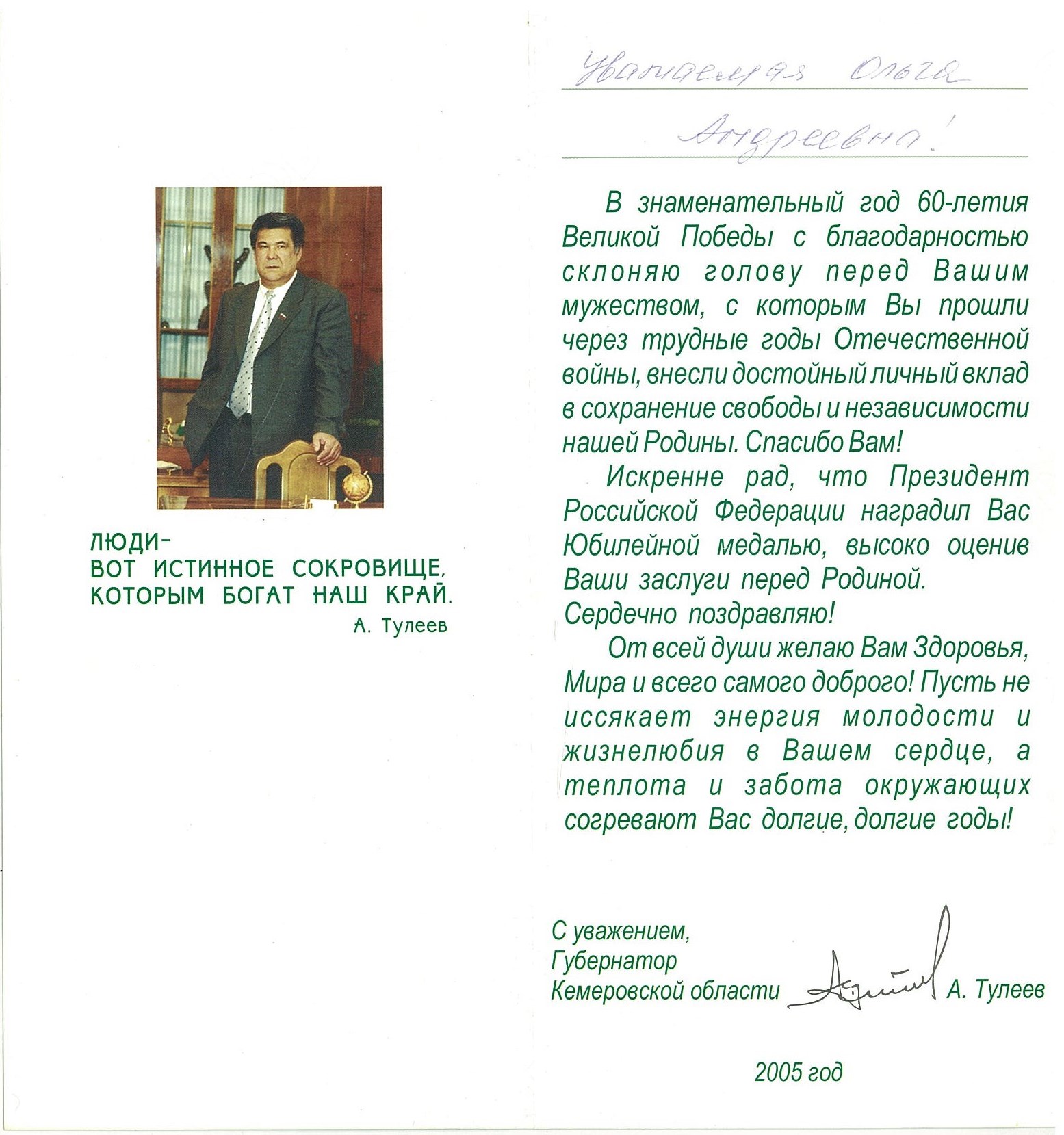 ЛЮДИ-
ВОТ ИСТИННОЕ СОКРОВИЩЕ,
КОТОРЫМ БОГАТ НАШ КРАЙ.
А. Тулеев

Уважаемая Ольга
Андреевна!

В знаменательный год 60-летия Великой Победы с благодарностью склоняю голову перед Вашим мужеством, с которым Вы прошли через трудные годы Отечественной войны, внесли достойный личный вклад в сохранение свободы и независимости нашей Родины. Спасибо Вам!

Искренне рад, что Президент Российской Федерации наградил Вас Юбилейной медалью, высоко оценив Ваши заслуги перед Родиной.
Сердечно поздравляю!

От всей души желаю Вам Здоровья, Мира и всего самого доброго! Пусть не иссякает энергия молодости и жизнелюбия в Вашем сердце, а теплота и забота окружающих согревают Вас долгие, долгие годы!

С уважением,
Губернатор
Кемеровской области А. Тулеев

2005 год